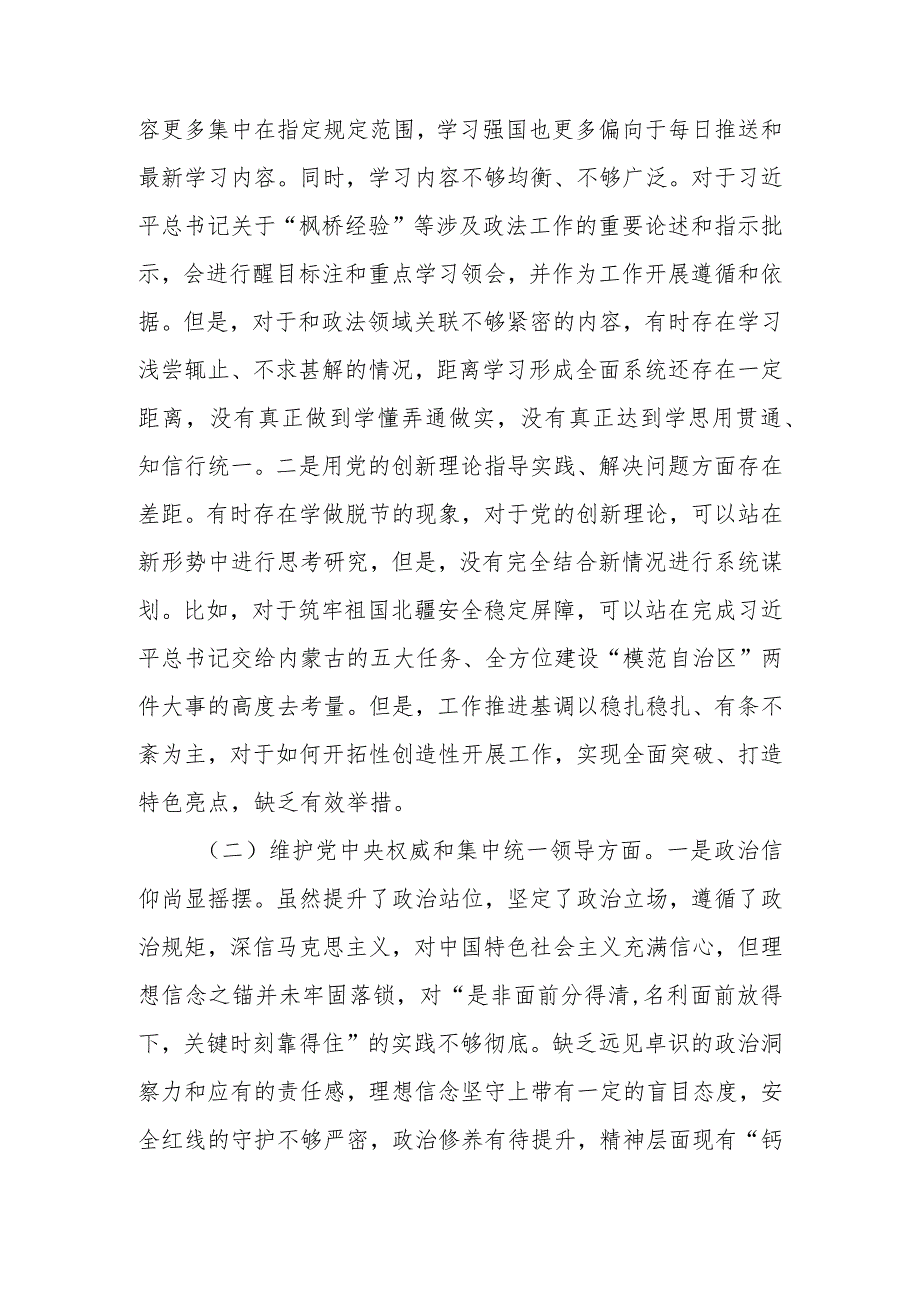 容更多集中在指定规定范围，学习强国也更多偏向于每日推送和最新学习内容。同时，学习内容不够均衡、不够广泛。对于习近平总书记关于“枫桥经验”等涉及政法工作的重要论述和指示批示，会进行醒目标注和重点学习领会，并作为工作开展遵循和依据。但是，对于和政法领域关联不够紧密的内容，有时存在学习浅尝辄止、不求甚解的情况，距离学习形成全面系统还存在一定距离，没有真正做到学懂弄通做实，没有真正达到学思用贯通、知信行统一。二是用党的创新理论指导实践、解决问题方面存在差距。有时存在学做脱节的现象，对于党的创新理论，可以站在新形势中进行思考研究，但是，没有完全结合新情况进行系统谋划。比如，对于筑牢祖国北疆安全稳定屏障，可以站在完成习近平总书记交给内蒙古的五大任务、全方位建设“模范自治区”两件大事的高度去考量。但是，工作推进基调以稳扎稳扎、有条不紊为主，对于如何开拓性创造性开展工作，实现全面突破、打造特色亮点，缺乏有效举措。

（二）维护党中央权威和集中统一领导方面。一是政治信仰尚显摇摆。虽然提升了政治站位，坚定了政治立场，遵循了政治规矩，深信马克思主义，对中国特色社会主义充满信心，但理想信念之锚并未牢固落锁，对“是非面前分得清,名利面前放得下，关键时刻靠得住”的实践不够彻底。缺乏远见卓识的政治洞察力和应有的责任感，理想信念坚守上带有一定的盲目态度，安全红线的守护不够严密，政治修养有待提升，精神层面现有“钙